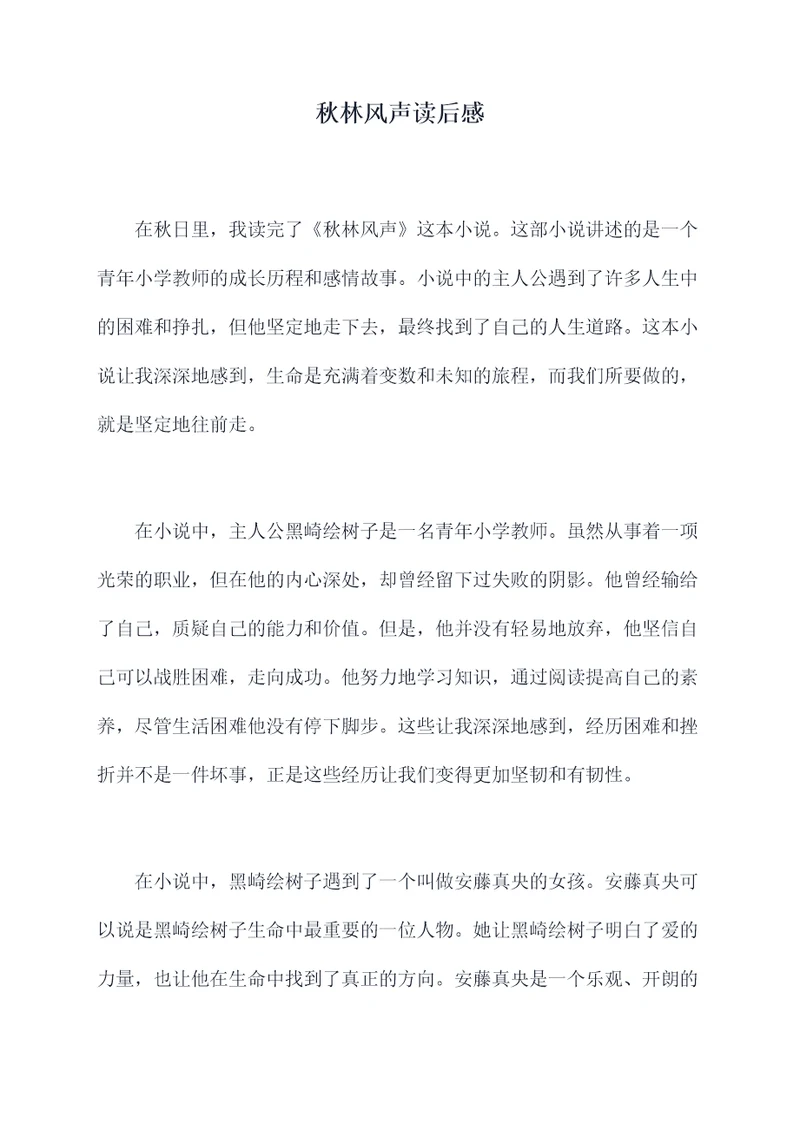 秋林风声读后感

在秋日里，我读完了《秋林风声》这本小说。这部小说讲述的是一个青年小学教师的成长历程和感情故事。小说中的主人公遇到了许多人生中的困难和挣扎，但他坚定地走下去，最终找到了自己的人生道路。这本小说让我深深地感到，生命是充满着变数和未知的旅程，而我们所要做的，就是坚定地往前走。

在小说中，主人公黑崎绘树子是一名青年小学教师。虽然从事着一项光荣的职业，但在他的内心深处，却曾经留下过失败的阴影。他曾经输给了自己，质疑自己的能力和价值。但是，他并没有轻易地放弃，他坚信自己可以战胜困难，走向成功。他努力地学习知识，通过阅读提高自己的素养，尽管生活困难他没有停下脚步。这些让我深深地感到，经历困难和挫折并不是一件坏事，正是这些经历让我们变得更加坚韧和有韧性。

在小说中，黑崎绘树子遇到了一个叫做安藤真央的女孩。安藤真央可以说是黑崎绘树子生命中最重要的一位人物。她让黑崎绘树子明白了爱的力量，也让他在生命中找到了真正的方向。安藤真央是一个乐观、开朗的